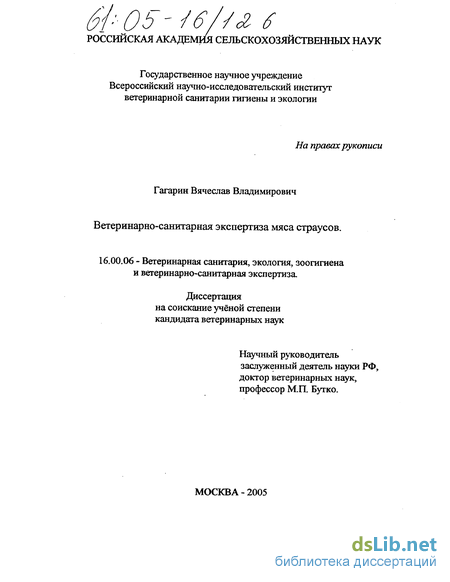 61:05-16/126

РОССИЙСКАЯ АКАДЕМИЯ СЕЛЬСКОХОЗЯЙСТВЕННЫХ НАУК

Государственное научное учреждение
Всероссийский научно-исследовательский институт
ветеринарной санитарии гигиены и экологии

На правах рукописи

Гагарин Вячеслав Владимирович

Ветеринарно-санитарная экспертиза мяса страусов.

16.00.06 - Ветеринарная санитария, экология, зоогигиена и ветеринарно-санитарная экспертиза.

Диссертация
на соискание учёной степени
кандидата ветеринарных наук

Научный руководитель
заслуженный деятель науки РФ,
доктор ветеринарных наук,
профессор М.П. Бутко.

МОСКВА - 2005

dsLib.net
библиотека диссертаций